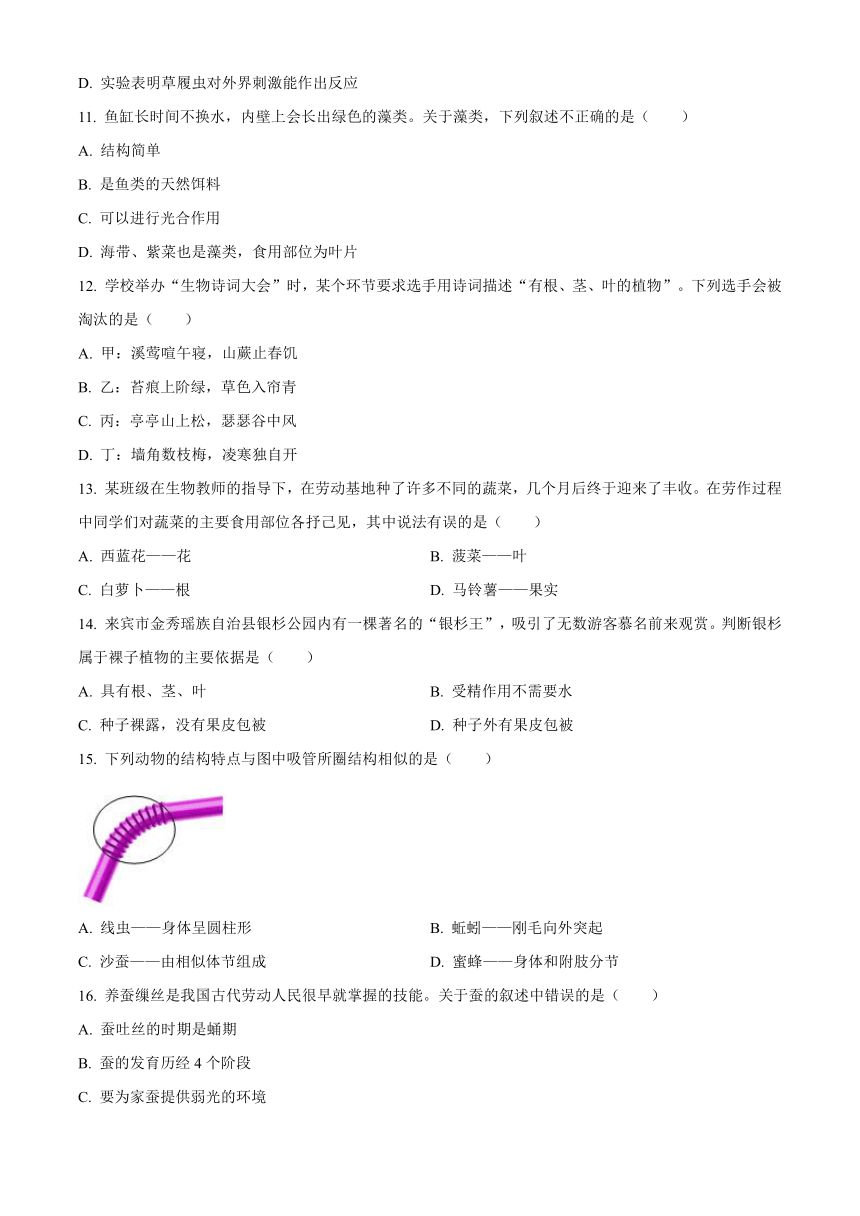 D. 实验表明草履虫对外界刺激能作出反应

11. 鱼缸长时间不换水，内壁上会长出绿色的藻类。关于藻类，下列叙述不正确的是（　　）

A. 结构简单

B. 是鱼类的天然饵料

C. 可以进行光合作用

D. 海带、紫菜也是藻类，食用部位为叶片

12. 学校举办“生物诗词大会”时，某个环节要求选手用诗词描述“有根、茎、叶的植物”。下列选手会被淘汰的是（　　）

A. 甲：溪莺喧午寝，山蕨止春饥

B. 乙：苔痕上阶绿，草色入帘青

C. 丙：亭亭山上松，瑟瑟谷中风

D. 丁：墙角数枝梅，凌寒独自开

13. 某班级在生物教师的指导下，在劳动基地种了许多不同的蔬菜，几个月后终于迎来了丰收。在劳作过程中同学们对蔬菜的主要食用部位各抒己见，其中说法有误的是（　　）

A. 西蓝花——花

B. 菠菜——叶

C. 白萝卜——根

D. 马铃薯——果实

14. 来宾市金秀瑶族自治县银杉公园内有一棵著名的“银杉王”，吸引了无数游客慕名前来观赏。判断银杉属于裸子植物的主要依据是（　　）

A. 具有根、茎、叶

B. 受精作用不需要水

C. 种子裸露，没有果皮包被

D. 种子外有果皮包被

15. 下列动物的结构特点与图中吸管所圈结构相似的是（　　）

A. 线虫——身体呈圆柱形

B. 蚯蚓——刚毛向外突起

C. 沙蚕——由相似体节组成

D. 蜜蜂——身体和附肢分节

16. 养蚕缫丝是我国古代劳动人民很早就掌握的技能。关于蚕的叙述中错误的是（　　）

A. 蚕吐丝的时期是蛹期

B. 蚕的发育历经 4 个阶段

C. 要为家蚕提供弱光的环境